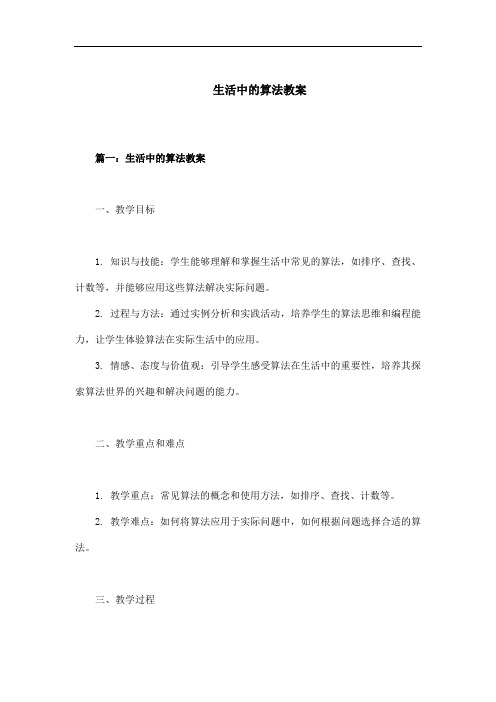 生活中的算法教案

篇一：生活中的算法教案

一、教学目标

1. 知识与技能：学生能够理解和掌握生活中常见的算法，如排序、查找、计数等，并能够应用这些算法解决实际问题。

2. 过程与方法：通过实例分析和实践活动，培养学生的算法思维和编程能力，让学生体验算法在实际生活中的应用。

3. 情感、态度与价值观：引导学生感受算法在生活中的重要性，培养其探索算法世界的兴趣和解决问题的能力。

二、教学重点和难点

1. 教学重点：常见算法的概念和使用方法，如排序、查找、计数等。

2. 教学难点：如何将算法应用于实际问题中，如何根据问题选择合适的算法。

三、教学过程